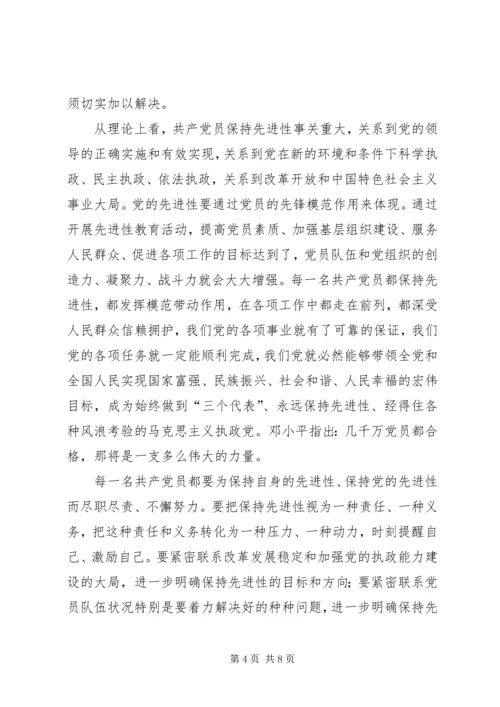 须切实加以解决。

从理论上看，共产党员保持先进性事关重大，关系到党的领导的正确实施和有效实现，关系到党在新的环境和条件下科学执政、民主执政、依法执政，关系到改革开放和中国特色社会主义事业大局。党的先进性要通过党员的先锋模范作用来体现。通过开展先进性教育活动，提高党员素质、加强基层组织建设、服务人民群众、促进各项工作的目标达到了，党员队伍和党组织的创造力、凝聚力、战斗力就会大大增强。每一名共产党员都保持先进性，都发挥模范带动作用，在各项工作中都走在前列，都深受人民群众信赖拥护，我们党的各项事业就有了可靠的保证，我们党的各项任务就一定能顺利完成，我们党就必然能够带领全党和全国人民实现国家富强、民族振兴、社会和谐、人民幸福的宏伟目标，成为始终做到“三个代表”、永远保持先进性、经得住各种风浪考验的马克思主义执政党。邓小平指出：几千万党员都合格，那将是一支多么伟大的力量。

每一名共产党员都要为保持自身的先进性、保持党的先进性而尽职尽责、不懈努力。要把保持先进性视为一种责任、一种义务，把这种责任和义务转化为一种压力、一种动力，时刻提醒自己、激励自己。要紧密联系改革发展稳定和加强党的执政能力建设的大局，进一步明确保持先进性的目标和方向；要紧密联系党员队伍状况特别是要着力解决好的种种问题，进一步明确保持先

第 4 页 共 8 页